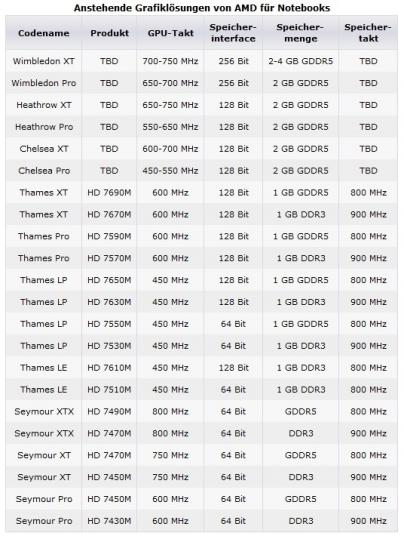 Anstehende Grafiklösungen von AMD für Notebooks

| Codename | Produkt | GPU-Takt | Speicher-interface | Speicher-menge | Speicher-takt |
|---|---|---|---|---|---|
| Wimbledon XT | TBD | 700-750 MHz | 256 Bit | 2-4 GB GDDR5 | TBD |
| Wimbledon Pro | TBD | 650-700 MHz | 256 Bit | 2 GB GDDR5 | TBD |
| Heathrow XT | TBD | 650-750 MHz | 128 Bit | 2 GB GDDR5 | TBD |
| Heathrow Pro | TBD | 550-650 MHz | 128 Bit | 2 GB GDDR5 | TBD |
| Chelsea XT | TBD | 600-700 MHz | 128 Bit | 2 GB GDDR5 | TBD |
| Chelsea Pro | TBD | 450-550 MHz | 128 Bit | 2 GB GDDR5 | TBD |
| Thames XT | HD 7690M | 600 MHz | 128 Bit | 1 GB GDDR5 | 800 MHz |
| Thames XT | HD 7670M | 600 MHz | 128 Bit | 1 GB DDR3 | 900 MHz |
| Thames Pro | HD 7590M | 600 MHz | 128 Bit | 1 GB GDDR5 | 800 MHz |
| Thames Pro | HD 7570M | 600 MHz | 128 Bit | 1 GB DDR3 | 900 MHz |
| Thames LP | HD 7650M | 450 MHz | 128 Bit | 1 GB GDDR5 | 800 MHz |
| Thames LP | HD 7630M | 450 MHz | 128 Bit | 1 GB DDR3 | 900 MHz |
| Thames LP | HD 7550M | 450 MHz | 64 Bit | 1 GB GDDR5 | 800 MHz |
| Thames LP | HD 7530M | 450 MHz | 64 Bit | 1 GB DDR3 | 900 MHz |
| Thames LE | HD 7610M | 450 MHz | 128 Bit | 1 GB DDR3 | 800 MHz |
| Thames LE | HD 7510M | 450 MHz | 64 Bit | 1 GB DDR3 | 800 MHz |
| Seymour XTX | HD 7490M | 800 MHz | 64 Bit | GDDR5 | 800 MHz |
| Seymour XTX | HD 7470M | 800 MHz | 64 Bit | DDR3 | 900 MHz |
| Seymour XT | HD 7470M | 750 MHz | 64 Bit | GDDR5 | 800 MHz |
| Seymour XT | HD 7450M | 750 MHz | 64 Bit | DDR3 | 900 MHz |
| Seymour Pro | HD 7450M | 600 MHz | 64 Bit | GDDR5 | 800 MHz |
| Seymour Pro | HD 7430M | 600 MHz | 64 Bit | DDR3 | 900 MHz |